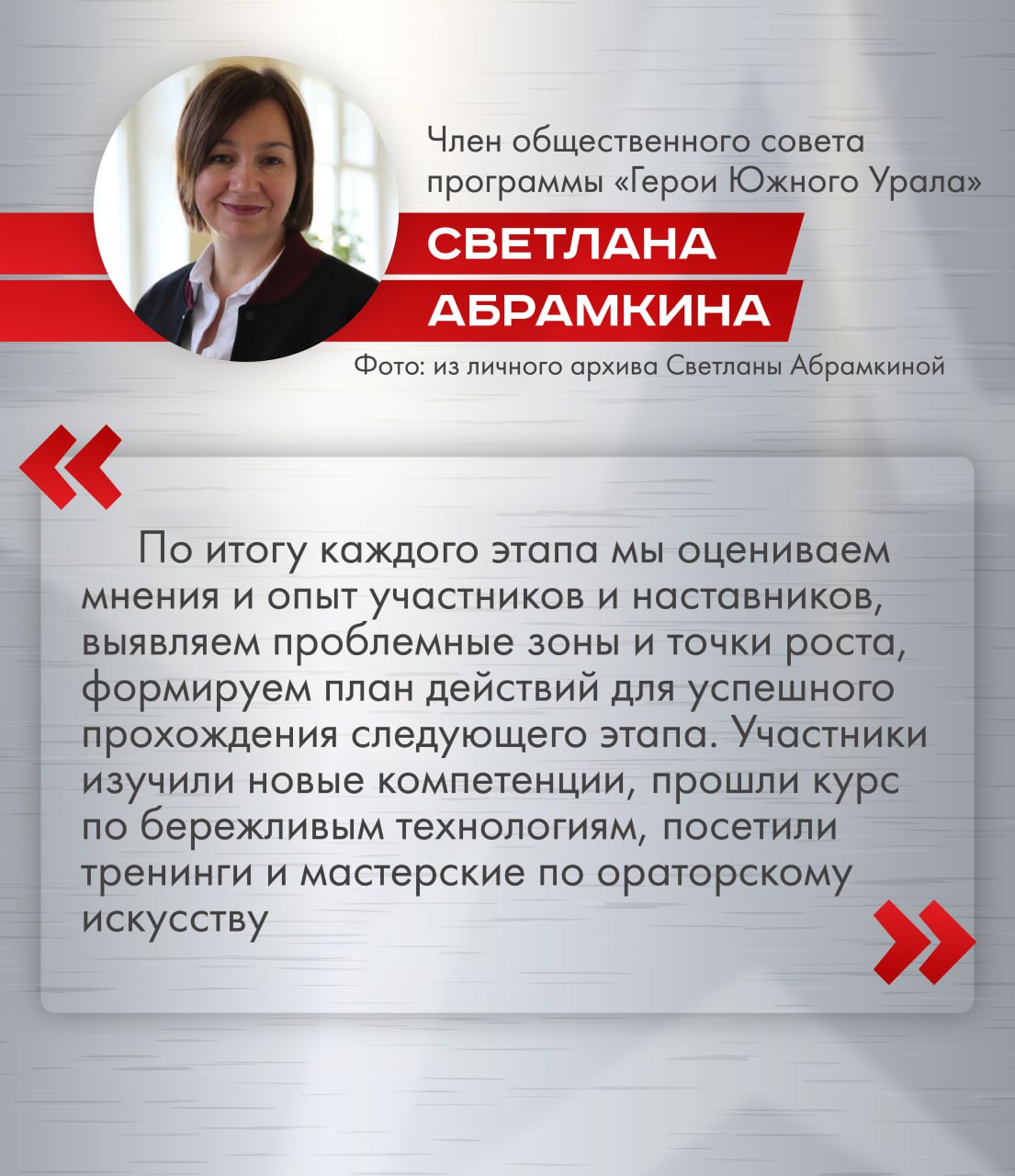 Член общественного совета программы «Герои Южного Урала»

СВЕТЛАНА АБРАМКИНА

Фото: из личного архива Светланы Абрамкиной

«

По итогу каждого этапа мы оцениваем мнения и опыт участников и наставников, выявляем проблемные зоны и точки роста, формируем план действий для успешного прохождения следующего этапа. Участники изучили новые компетенции, прошли курс по бережливым технологиям, посетили тренинги и мастерские по ораторскому искусству

»